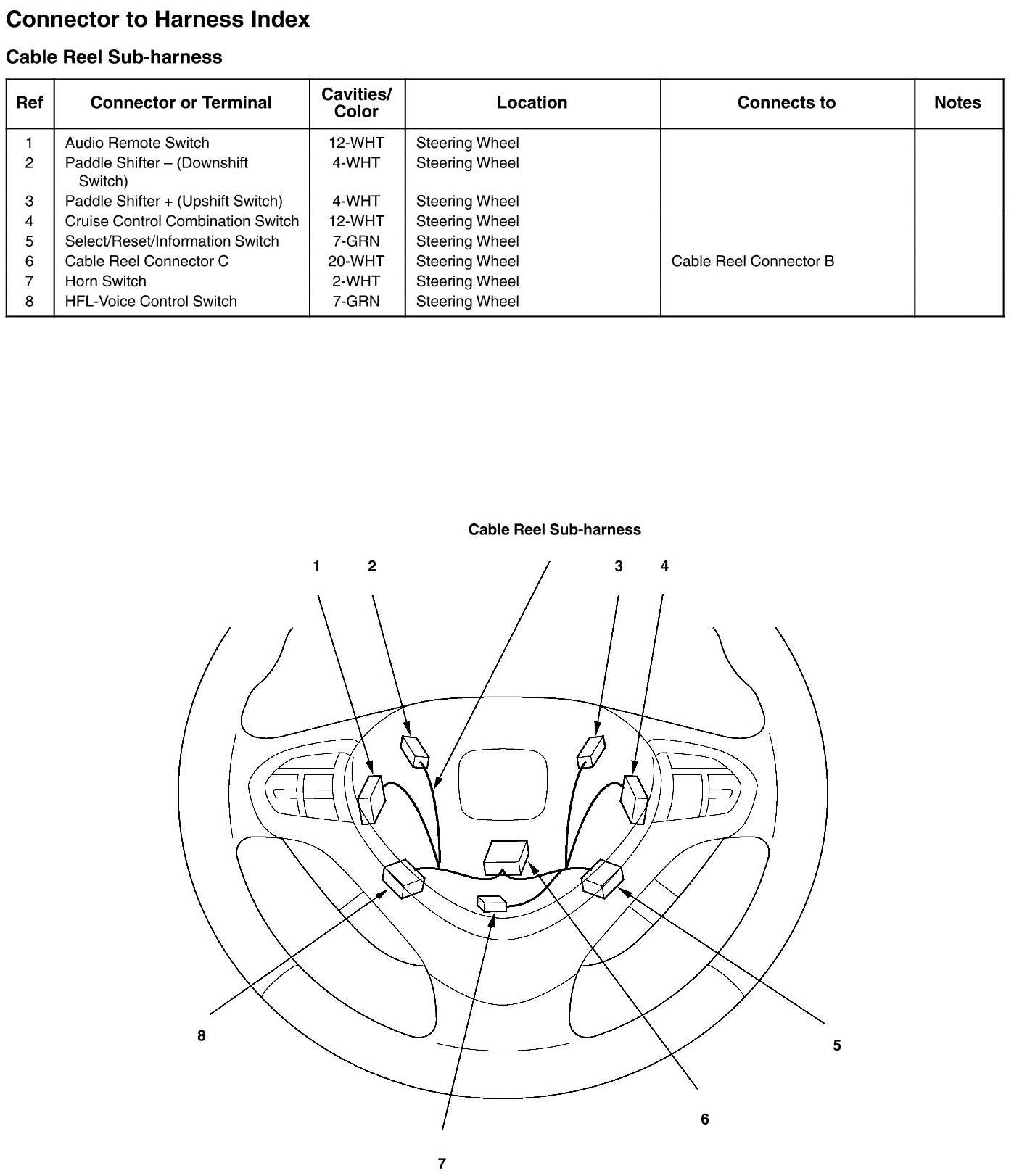 Connector to Harness Index

Cable Reel Sub-harness

| Ref | Connector or Terminal | Cavities/ Color | Location | Connects to | Notes |
|---|---|---|---|---|---|
| 1 | Audio Remote Switch | 12-WHT | Steering Wheel | | |
| 2 | Paddle Shifter – (Downshift Switch) | 4-WHT | Steering Wheel | | |
| 3 | Paddle Shifter + (Upshift Switch) | 4-WHT | Steering Wheel | | |
| 4 | Cruise Control Combination Switch | 12-WHT | Steering Wheel | | |
| 5 | Select/Reset/Information Switch | 7-GRN | Steering Wheel | | |
| 6 | Cable Reel Connector C | 20-WHT | Steering Wheel | Cable Reel Connector B | |
| 7 | Horn Switch | 2-WHT | Steering Wheel | | |
| 8 | HFL-Voice Control Switch | 7-GRN | Steering Wheel | | |

Cable Reel Sub-harness

1 2 3 4

8 5 6 7